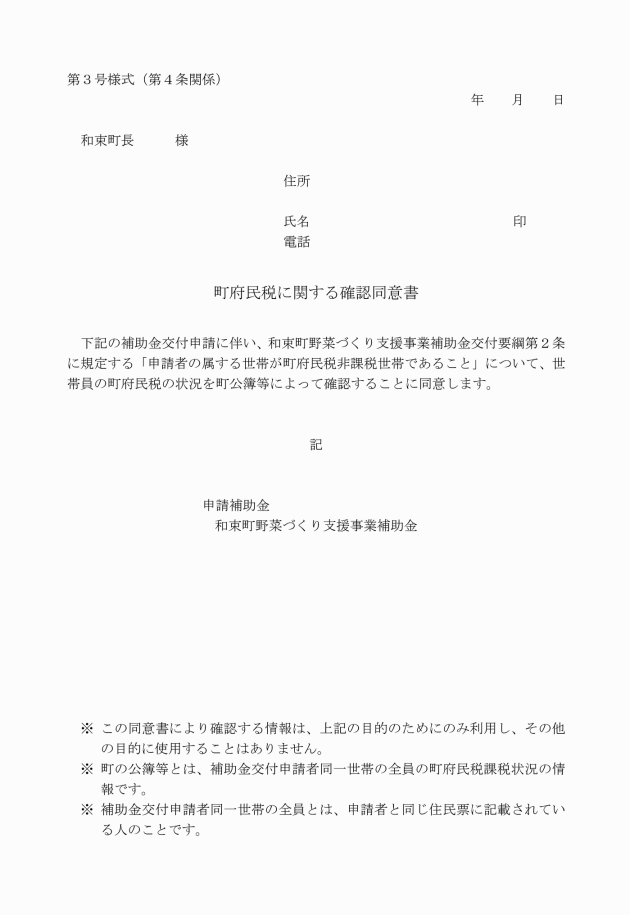 第３号様式（第４条関係）

年　　月　　日

和束町長　　　様

住所

氏名　　　　　　　　　　　　　　　　印

電話

町府民税に関する確認同意書

下記の補助金交付申請に伴い、和束町野菜づくり支援事業補助金交付要綱第２条に規定する「申請者の属する世帯が町府民税非課税世帯であること」について、世帯員の町府民税の状況を町公簿等によって確認することに同意します。

記

申請補助金
和束町野菜づくり支援事業補助金

※ この同意書により確認する情報は、上記の目的のためにのみ利用し、その他の目的に使用することはありません。

※ 町の公簿等とは、補助金交付申請者同一世帯の全員の町府民税課税状況の情報です。

※ 補助金交付申請者同一世帯の全員とは、申請者と同じ住民票に記載されている人のことです。